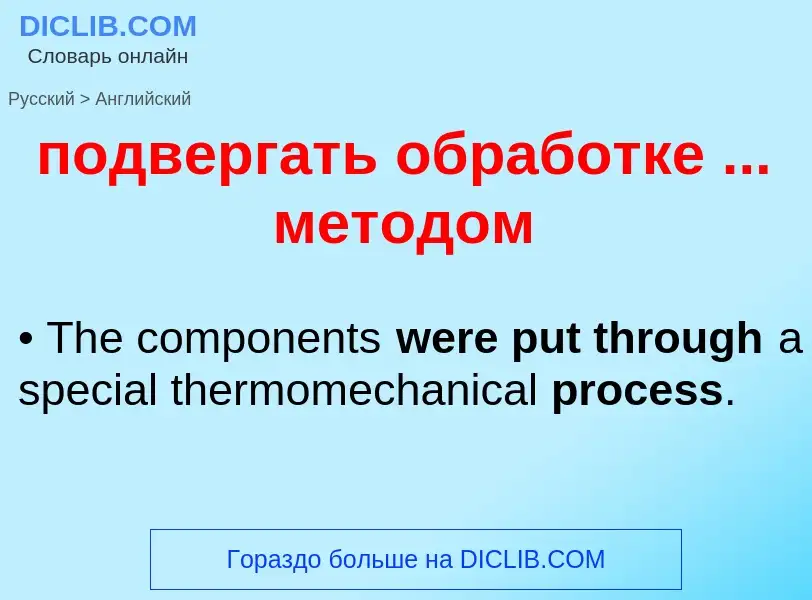 DICLIB.COM
Словарь онлайн

Русский > Английский

подвергать обработке ... методом

• The components were put through a special thermomechanical process.

Гораздо больше на DICLIB.COM